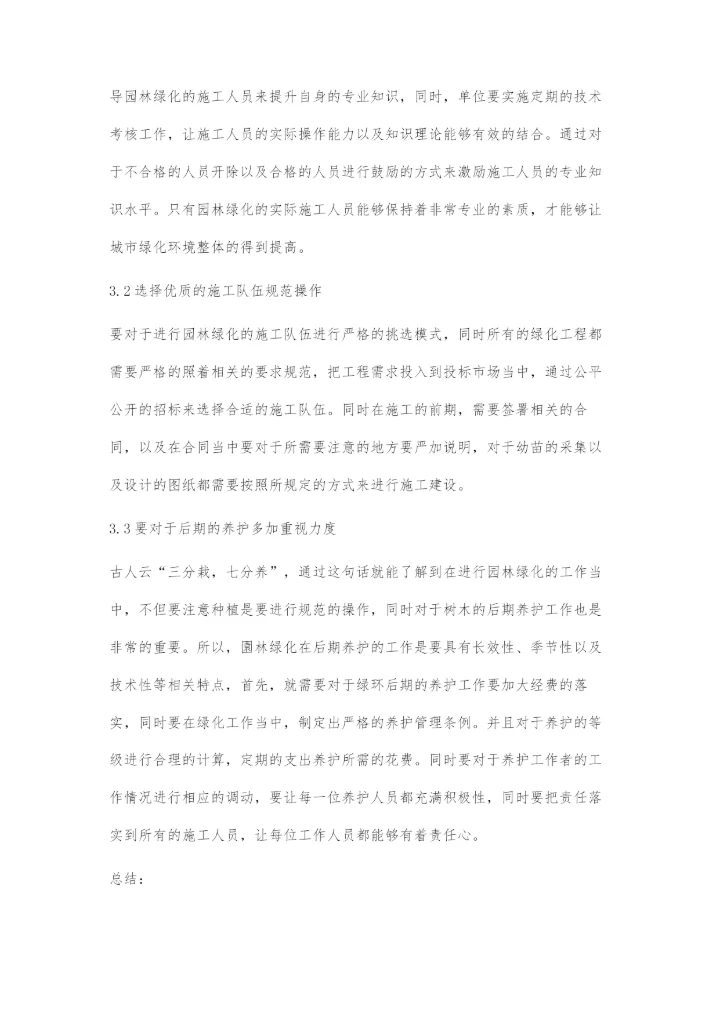 导园林绿化的施工人员来提升自身的专业知识，同时，单位要实施定期的技术考核工作，让施工人员的实际操作能力以及知识理论能够有效的结合。通过对于不合格的人员开除以及合格的人员进行鼓励的方式来激励施工人员的专业知识水平。只有园林绿化的实际施工人员能够保持着非常专业的素质，才能够让城市绿化环境整体的得到提高。

3.2选择优质的施工队伍规范操作

要对于进行园林绿化的施工队伍进行严格的挑选模式，同时所有的绿化工程都需要严格的照着相关的要求规范，把工程需求投入到投标市场当中，通过公平公开的招标来选择合适的施工队伍。同时在施工的前期，需要签署相关的合同，以及在合同当中要对于所需要注意的地方要严加说明，对于幼苗的采集以及设计的图纸都需要按照所规定的方式来进行施工建设。

3.3要对于后期的养护多加重视力度

古人云“三分栽，七分养”，通过这句话就能了解到在进行园林绿化的工作当中，不但要注意种植是要进行规范的操作，同时对于树木的后期养护工作也是非常的重要。所以，園林绿化在后期养护的工作是要具有长效性、季节性以及技术性等相关特点，首先，就需要对于绿环后期的养护工作要加大经费的落实，同时要在绿化工作当中，制定出严格的养护管理条例。并且对于养护的等级进行合理的计算，定期的支出养护所需的花费。同时要对于养护工作者的工作情况进行相应的调动，要让每一位养护人员都充满积极性，同时要把责任落实到所有的施工人员，让每位工作人员都能够有着责任心。

总结：